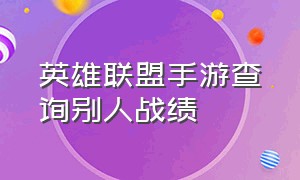 英雄联盟手游查询别人战绩